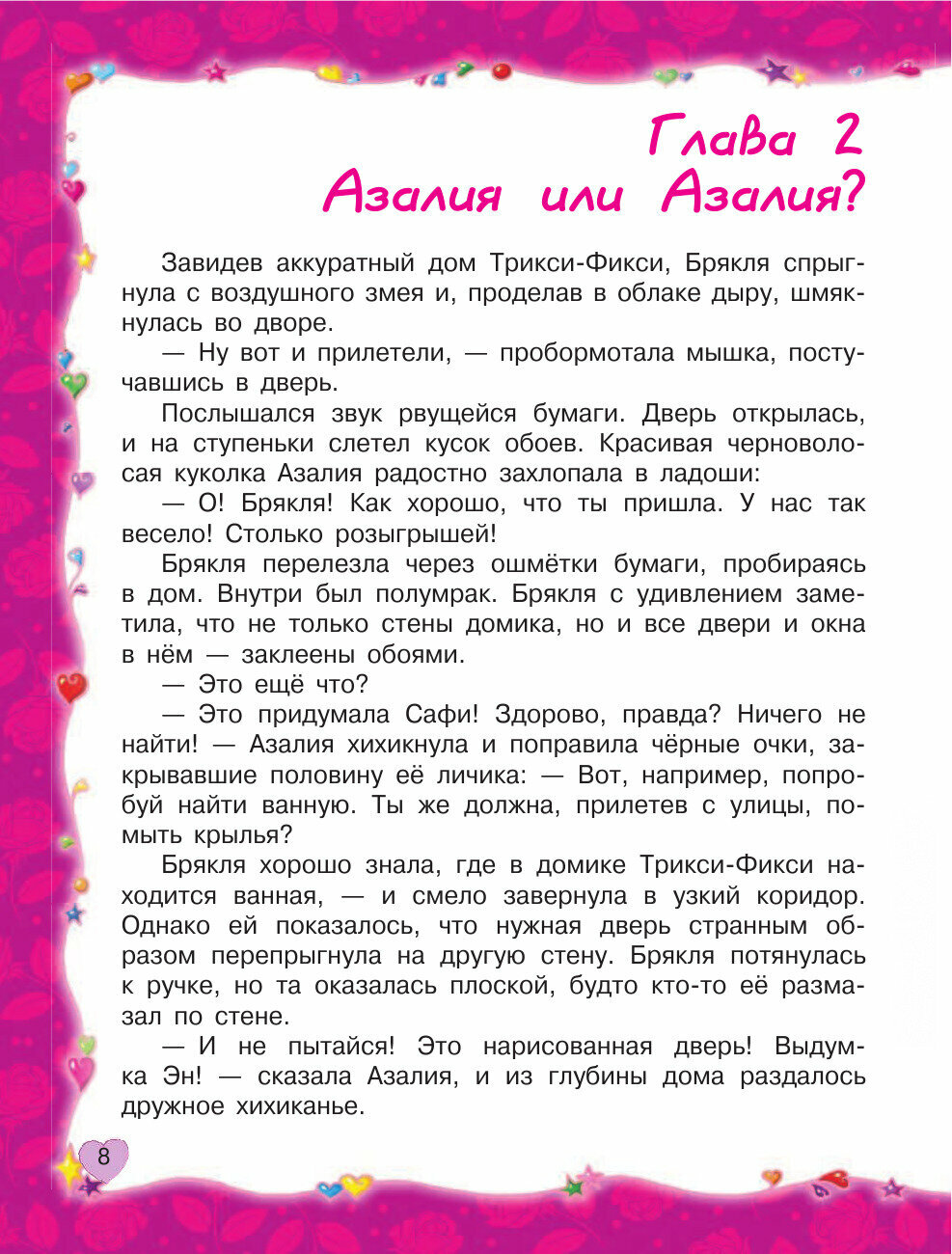 Глава 2
Азалия или Азалия?

Завидев аккуратный дом Трикси-Фикси, Брякля спрыгнула с воздушного змея и, проделав в облаке дыру, шмякнулась во дворе.

— Ну вот и прилетели, — пробормотала мышка, постучавшись в дверь.

Послышался звук рвущейся бумаги. Дверь открылась, и на ступеньки слетел кусок обоев. Красивая черноволосая куколка Азалия радостно захлопала в ладоши:

— О! Брякля! Как хорошо, что ты пришла. У нас так весело! Столько розыгрышей!

Брякля перелезла через ошмётки бумаги, пробираясь в дом. Внутри был полумрак. Брякля с удивлением заметила, что не только стены домика, но и все двери и окна в нём — заклеены обоями.

— Это ещё что?

— Это придумала Сафи! Здорово, правда? Ничего не найти! — Азалия хихикнула и поправила чёрные очки, закрывавшие половину её личика: — Вот, например, попробуй найти ванную. Ты же должна, прилетев с улицы, помыть крылья?

Брякля хорошо знала, где в домике Трикси-Фикси находится ванная, — и смело завернула в узкий коридор. Однако ей показалось, что нужная дверь странным образом перепрыгнула на другую стену. Брякля потянулась к ручке, но та оказалась плоской, будто кто-то её размазал по стене.

— И не пытайся! Это нарисованная дверь! Выдумка Эн! — сказала Азалия, и из глубины дома раздалось дружное хихиканье.

8